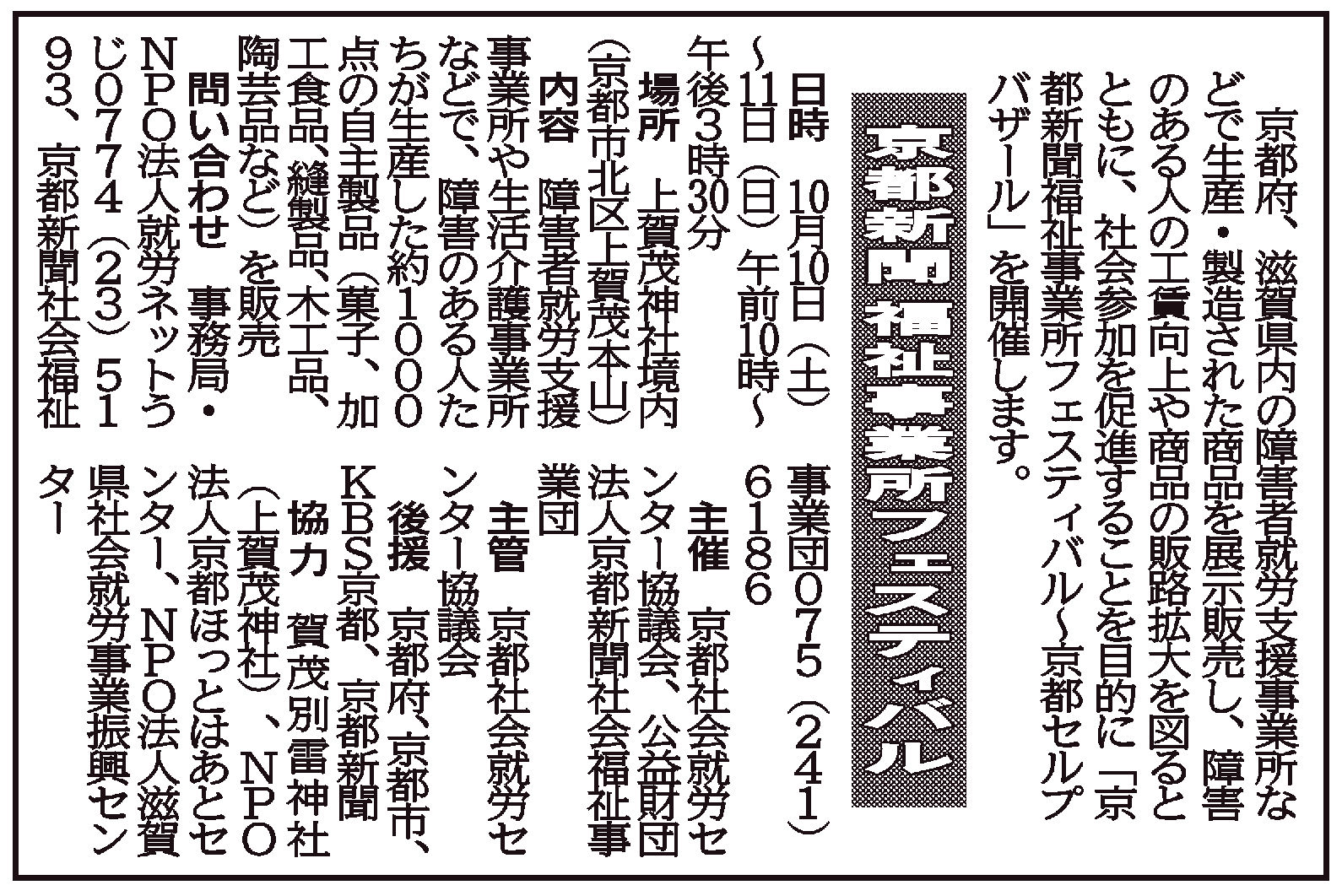 京都府、滋賀県内の障害者就労支援事業所などで生産・製造された商品を展示販売し、障害のある人の工賃向上や商品の販路拡大を図るとともに、社会参加を促進することを目的に「京都新聞福祉事業所フェスティバル～京都セルプバザール」を開催します。

京都新聞福祉事業所フェスティバル

日時 10月10日(土)～11日(日)午前10時～午後3時30分

場所 上賀茂神社境内(京都市北区上賀茂本山)

内容 障害者就労支援事業所や生活介護事業所などで、障害のある人たちが生産した約1000点の自主製品(菓子、加工食品、縫製品、木工品、陶芸品など)を販売

問い合わせ 事務局・NPO法人就労ネットうじ0774(23)5193、京都新聞社会福祉事業団075(241)6186

主催 京都社会就労センター協議会、公益財団法人京都新聞社会福祉事業団

主管 京都社会就労センター協議会

後援 京都府、京都市、KBS京都、京都新聞

協力 賀茂別雷神社(上賀茂神社)、NPO法人京都ほっとはあとセンター、NPO法人滋賀県社会就労事業振興センター